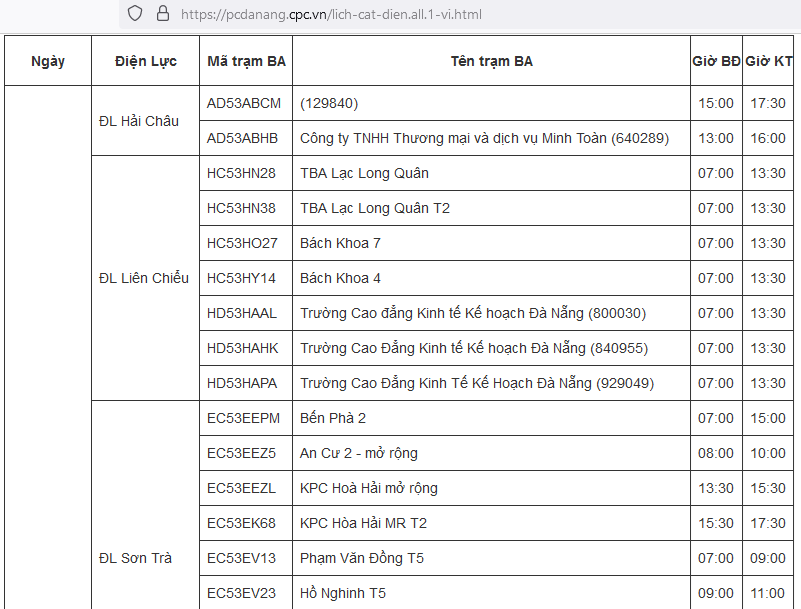 https://pcdanang.cpc.vn/lich-cat-dien.all.1-vi.html

| Ngày | Điện Lực | Mã trạm BA | Tên trạm BA | Giờ BĐ | Giờ KT |
|---|---|---|---|---|---|
| | ĐL Hải Châu | AD53ABCM | (129840) | 15:00 | 17:30 |
| | | AD53ABHB | Công ty TNHH Thương mại và dịch vụ Minh Toàn (640289) | 13:00 | 16:00 |
| | ĐL Liên Chiểu | HC53HN28 | TBA Lạc Long Quân | 07:00 | 13:30 |
| | | HC53HN38 | TBA Lạc Long Quân T2 | 07:00 | 13:30 |
| | | HC53HO27 | Bách Khoa 7 | 07:00 | 13:30 |
| | | HC53HY14 | Bách Khoa 4 | 07:00 | 13:30 |
| | | HD53HAAL | Trường Cao đẳng Kinh tế Kế hoạch Đà Nẵng (800030) | 07:00 | 13:30 |
| | | HD53HAHK | Trường Cao Đẳng Kinh tế Kế hoạch Đà Nẵng (840955) | 07:00 | 13:30 |
| | | HD53HAPA | Trường Cao Đẳng Kinh Tế Kế Hoạch Đà Nẵng (929049) | 07:00 | 13:30 |
| | ĐL Sơn Trà | EC53EEPM | Bến Phà 2 | 07:00 | 15:00 |
| | | EC53EEZ5 | An Cư 2 - mở rộng | 08:00 | 10:00 |
| | | EC53EEZL | KPC Hoà Hải mở rộng | 13:30 | 15:30 |
| | | EC53EK68 | KPC Hòa Hải MR T2 | 15:30 | 17:30 |
| | | EC53EV13 | Phạm Văn Đồng T5 | 07:00 | 09:00 |
| | | EC53EV23 | Hồ Nghinh T5 | 09:00 | 11:00 |